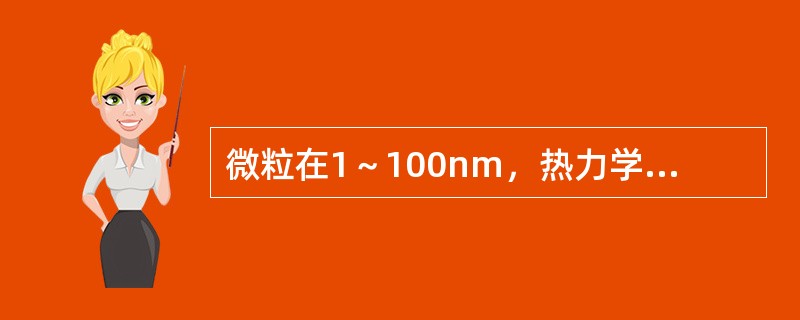 微粒在1～100nm，热力学...